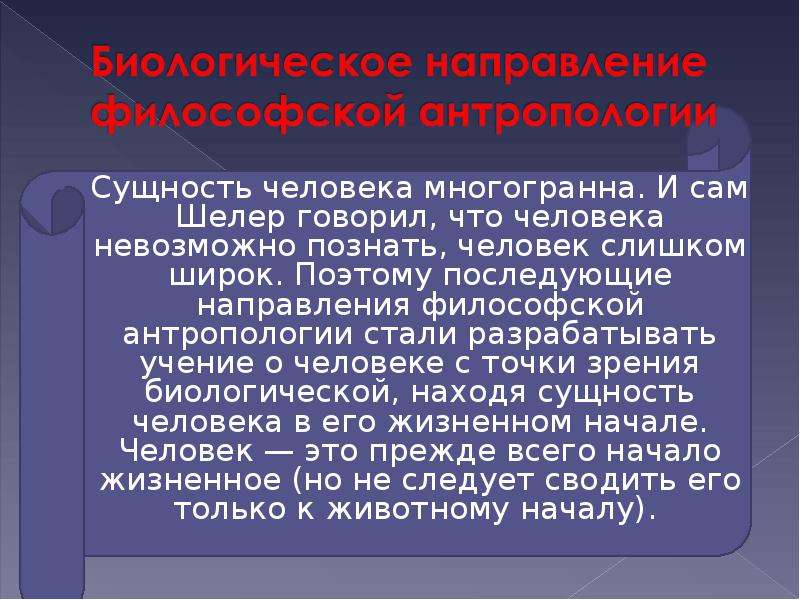 Биологическое направление философской антропологии

Сущность человека многогранна. И сам Шелер говорил, что человека невозможно познать, человек слишком широк. Поэтому последующие направления философской антропологии стали разрабатывать учение о человеке с точки зрения биологической, находя сущность человека в его жизненном начале. Человек — это прежде всего начало жизненное (но не следует сводить его только к животному началу).